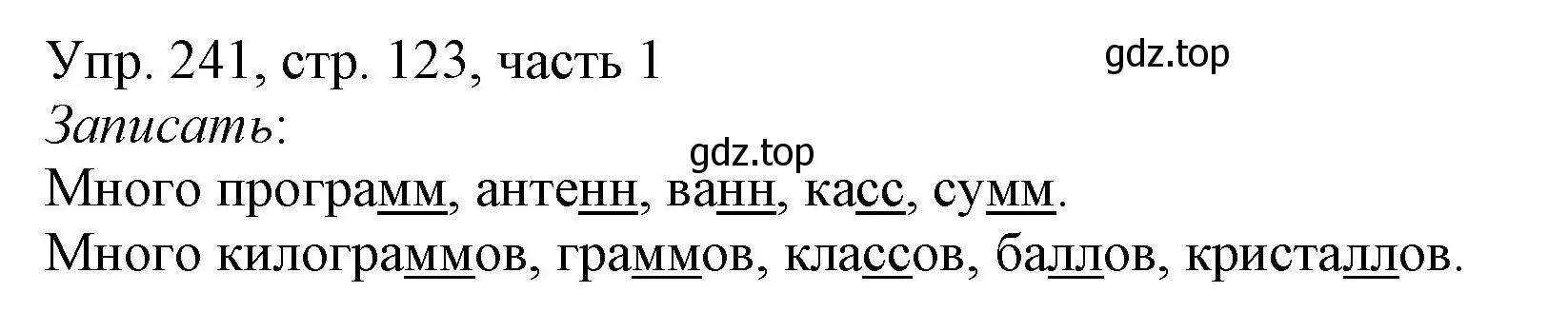 Упр. 241, стр. 123, часть 1
gdz.top
Записать:
gdz.top
Много программ, антенн, ванн, касс, сумм.
Много килограммов, граммов, классов, баллов, кристаллов.